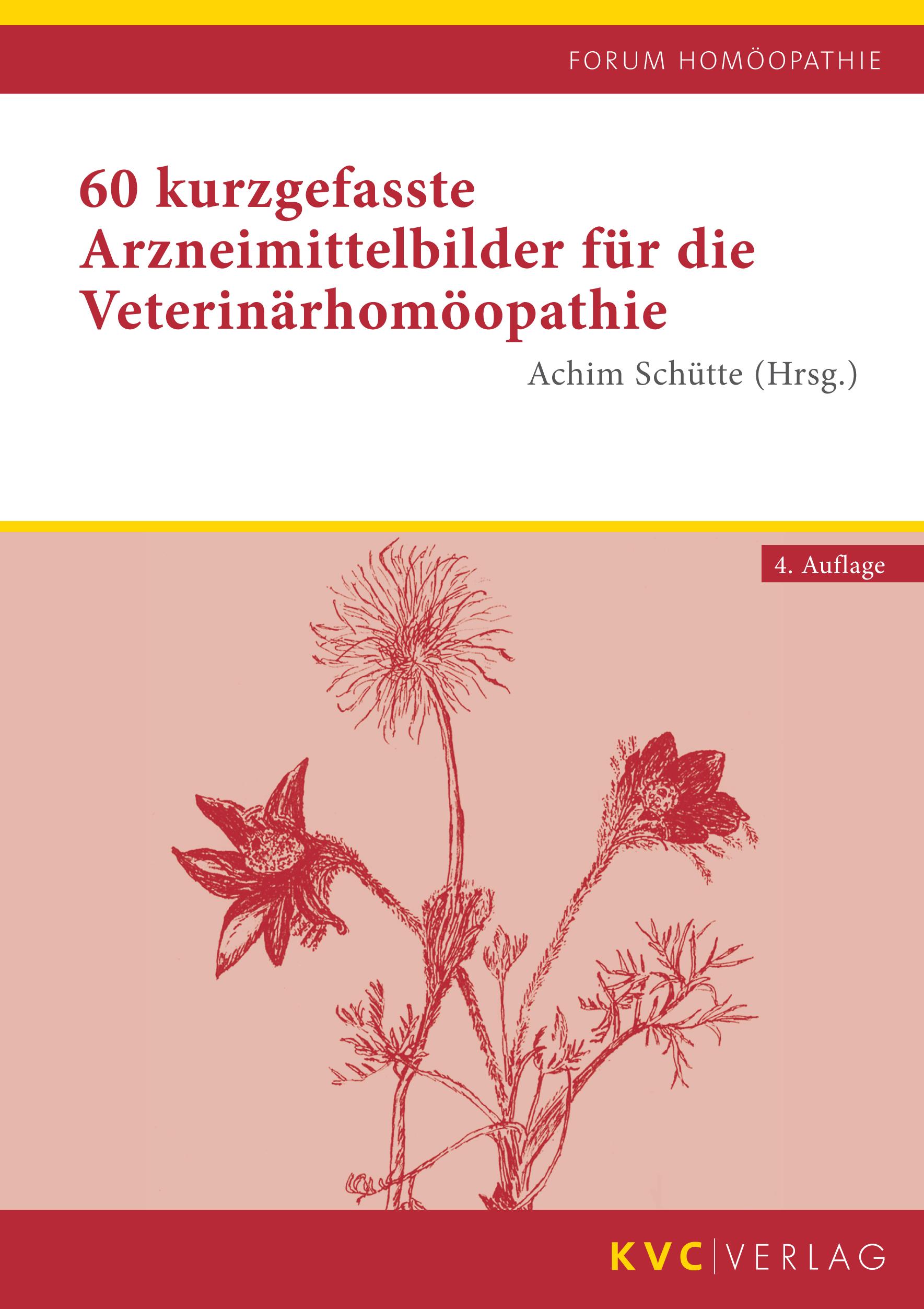 FORUM HOMÖOPATHIE

60 kurzgefasste Arzneimittelbilder für die Veterinärhomöopathie

Achim Schütte (Hrsg.)

4. Auflage

KVC | VERLAG